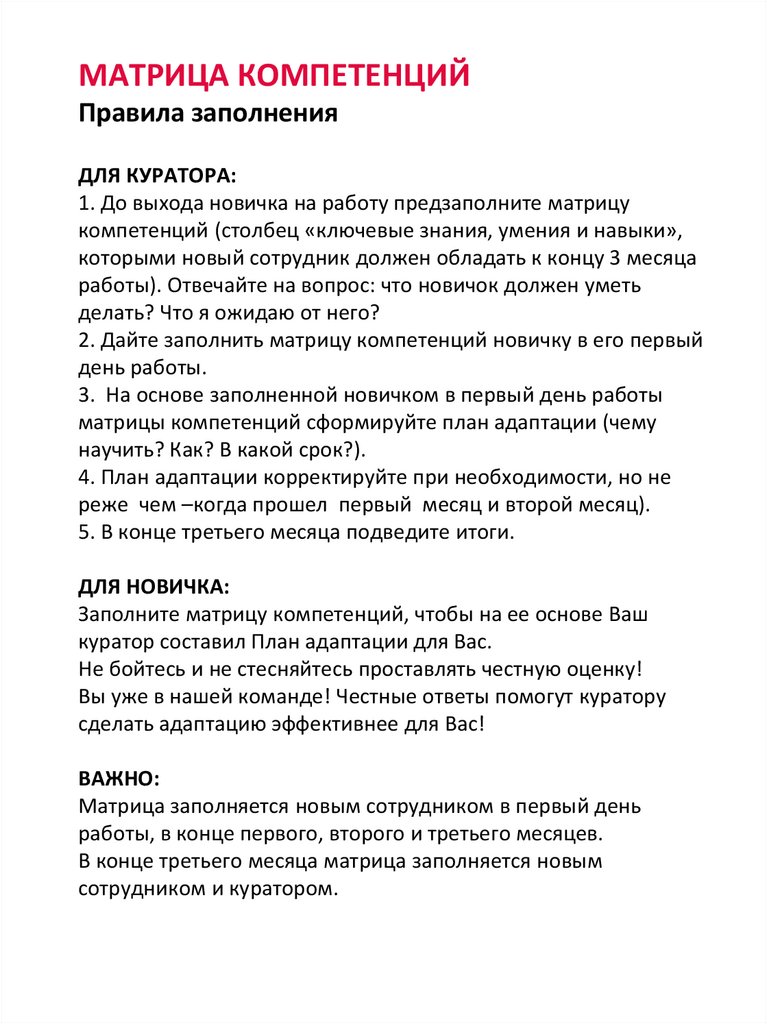 МАТРИЦА КОМПЕТЕНЦИЙ
Правила заполнения

ДЛЯ КУРАТОРА:
1. До выхода новичка на работу предзаполните матрицу компетенций (столбец «ключевые знания, умения и навыки», которыми новый сотрудник должен обладать к концу 3 месяца работы). Отвечайте на вопрос: что новичок должен уметь делать? Что я ожидаю от него?
2. Дайте заполнить матрицу компетенций новичку в его первый день работы.
3. На основе заполненной новичком в первый день работы матрицы компетенций сформируйте план адаптации (чему научить? Как? В какой срок?).
4. План адаптации корректируйте при необходимости, но не реже чем –когда прошел первый месяц и второй месяц).
5. В конце третьего месяца подведите итоги.

ДЛЯ НОВИЧКА:
Заполните матрицу компетенций, чтобы на ее основе Ваш куратор составил План адаптации для Вас.
Не бойтесь и не стесняйтесь проставлять честную оценку!
Вы уже в нашей команде! Честные ответы помогут куратору сделать адаптацию эффективнее для Вас!

ВАЖНО:
Матрица заполняется новым сотрудником в первый день работы, в конце первого, второго и третьего месяцев.
В конце третьего месяца матрица заполняется новым сотрудником и куратором.